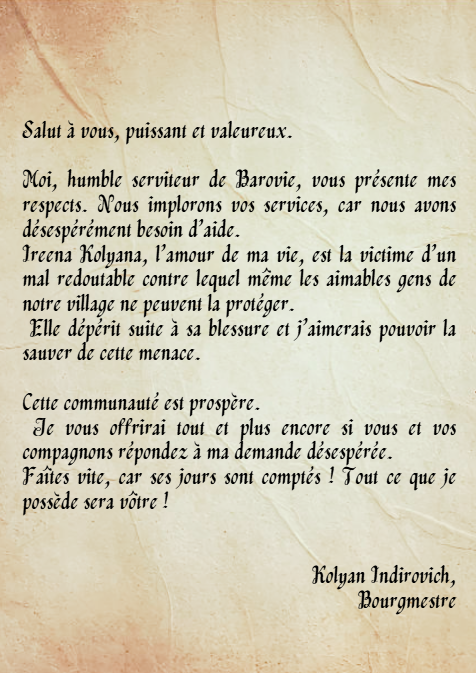 Salut à vous, puissant et valeureux.

Moi, humble serviteur de Barovie, vous présente mes respects. Nous implorons vos services, car nous avons désespérément besoin d'aide.
Ireena Kolyana, l'amour de ma vie, est la victime d'un mal redoutable contre lequel même les aimables gens de notre village ne peuvent la protéger.
Elle dépérit suite à sa blessure et j'aimerais pouvoir la sauver de cette menace.

Cette communauté est prospère.
Je vous offrirai tout et plus encore si vous et vos compagnons répondez à ma demande désespérée.
Faîtes vite, car ses jours sont comptés ! Tout ce que je possède sera vôtre !

Kolyan Indirovich,
Bourgmestre